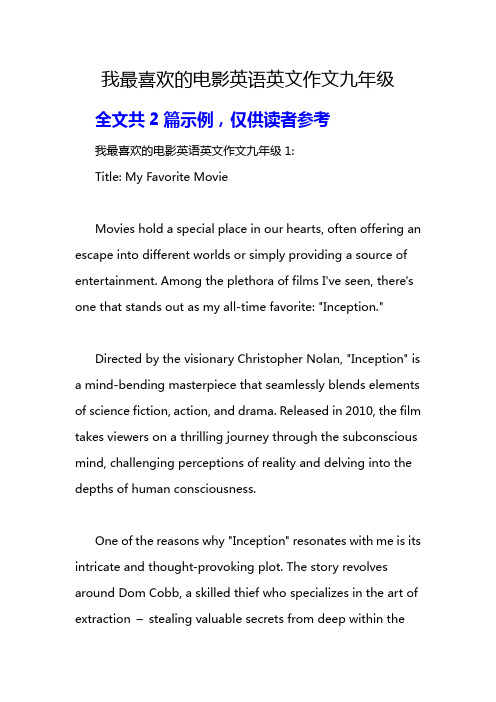 我最喜欢的电影英语英文作文九年级

全文共 2 篇示例，仅供读者参考

我最喜欢的电影英语英文作文九年级 1:

Title: My Favorite Movie

Movies hold a special place in our hearts, often offering an escape into different worlds or simply providing a source of entertainment. Among the plethora of films I've seen, there's one that stands out as my all-time favorite: "Inception."

Directed by the visionary Christopher Nolan, "Inception" is a mind-bending masterpiece that seamlessly blends elements of science fiction, action, and drama. Released in 2010, the film takes viewers on a thrilling journey through the subconscious mind, challenging perceptions of reality and delving into the depths of human consciousness.

One of the reasons why "Inception" resonates with me is its intricate and thought-provoking plot. The story revolves around Dom Cobb, a skilled thief who specializes in the art of extraction – stealing valuable secrets from deep within the